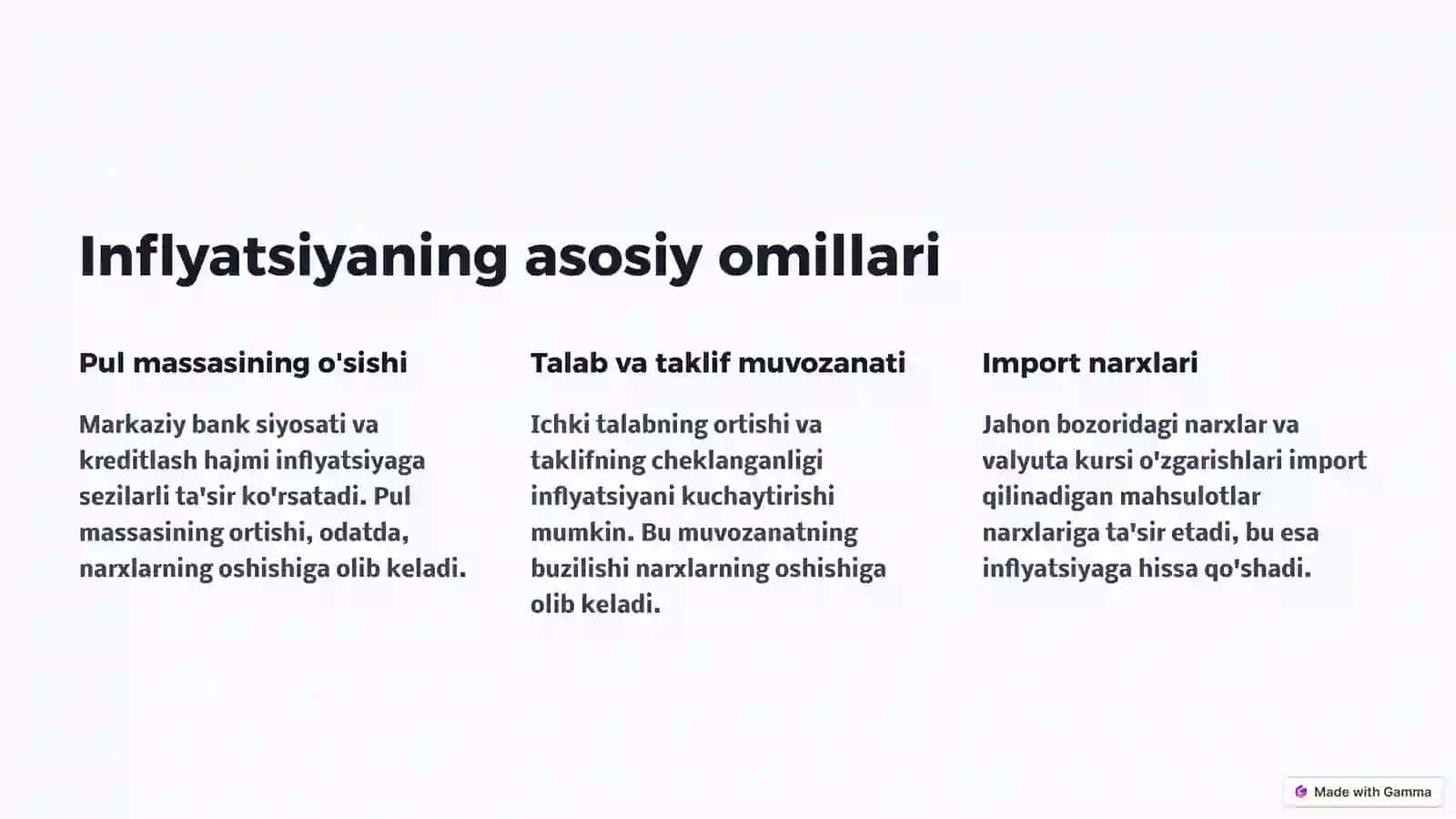 Inflyatsiyaning asosiy omillari

Pul massasining o'sishi

Markaziy bank siyosati va kreditlash hajmi inflyatsiyaga sezilarli ta'sir ko'rsatadi. Pul massasining ortishi, odatda, narxlarning oshishiga olib keladi.

Talab va taklif muvozanati

Ichki talabning ortishi va taklifning cheklanganligi inflyatsiyani kuchaytirishi mumkin. Bu muvozanatning buzilishi narxlarning oshishiga olib keladi.

Import narxlari

Jahon bozoridagi narxlar va valyuta kursi o'zgarishlari import qilinadigan mahsulotlar narxlariga ta'sir etadi, bu esa inflyatsiyaga hissa qo'shadi.

Made with Gamma